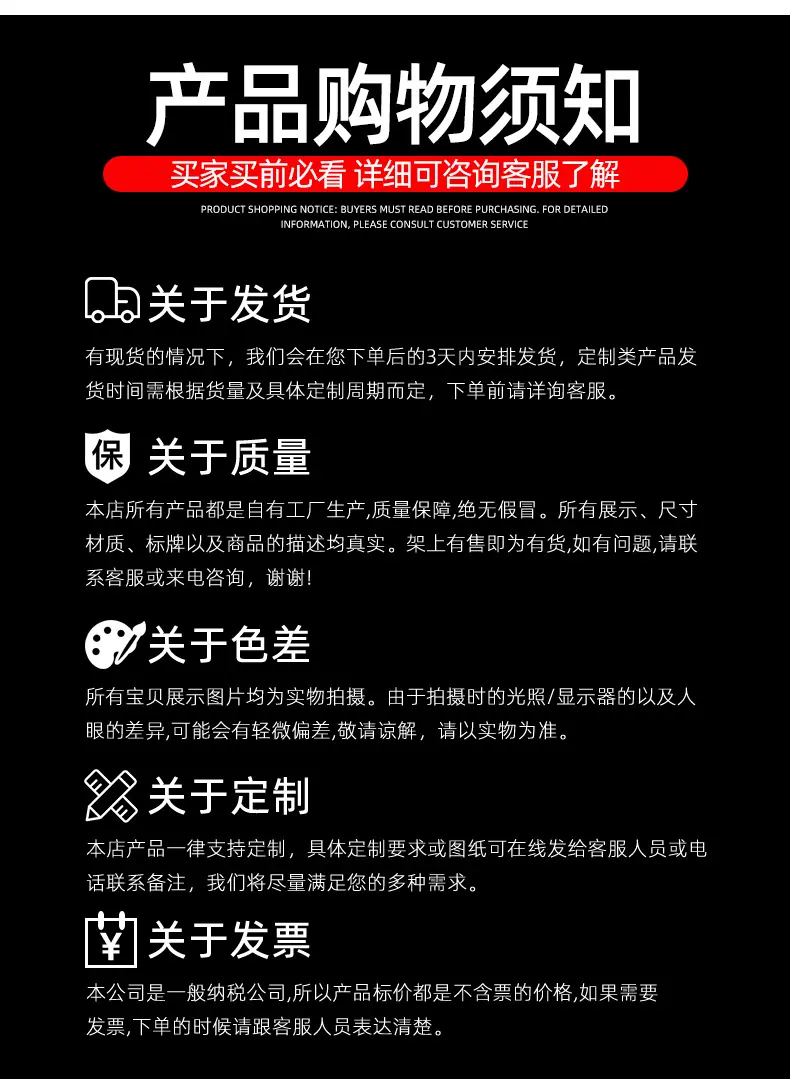 产品购物须知

买家买前必看 详细可咨询客服了解

PRODUCT SHOPPING NOTICE: BUYERS MUST READ BEFORE PURCHASING. FOR DETAILED INFORMATION, PLEASE CONSULT CUSTOMER SERVICE

关于发货

有现货的情况下，我们会在您下单后的3天内安排发货，定制类产品发货时间需根据货量及具体定制周期而定，下单前请详询客服。

保

关于质量

本店所有产品都是自有工厂生产,质量保障,绝无假冒。所有展示、尺寸材质、标牌以及商品的描述均真实。架上有售即为有货,如有问题,请联系客服或来电咨询，谢谢!

关于色差

所有宝贝展示图片均为实物拍摄。由于拍摄时的光照/显示器的以及人眼的差异,可能会有轻微偏差,敬请谅解，请以实物为准。

关于定制

本店产品一律支持定制，具体定制要求或图纸可在线发给客服人员或电话联系备注，我们将尽量满足您的多种需求。

¥

关于发票

本公司是一般纳税公司,所以产品标价都是不含票的价格,如果需要发票,下单的时候请跟客服人员表达清楚。